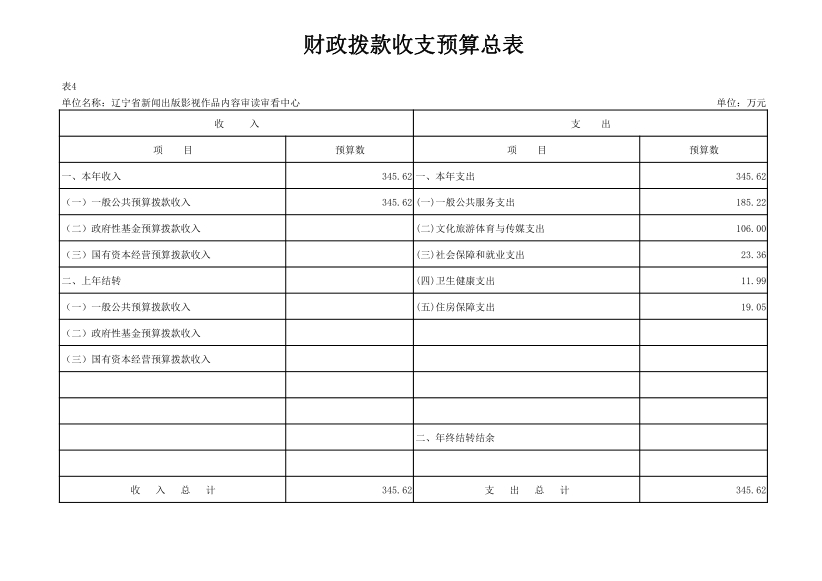 财政拨款收支预算总表

表4

单位名称：辽宁省新闻出版影视作品内容审读审看中心　　单位：万元

| 收　　入 | | 支　　出 | |
|---|---|---|---|
| 项　　目 | 预算数 | 项　　目 | 预算数 |
| 一、本年收入 | 345.62 | 一、本年支出 | 345.62 |
| （一）一般公共预算拨款收入 | 345.62 | (一)一般公共服务支出 | 185.22 |
| （二）政府性基金预算拨款收入 | | (二)文化旅游体育与传媒支出 | 106.00 |
| （三）国有资本经营预算拨款收入 | | (三)社会保障和就业支出 | 23.36 |
| 二、上年结转 | | (四)卫生健康支出 | 11.99 |
| （一）一般公共预算拨款收入 | | (五)住房保障支出 | 19.05 |
| （二）政府性基金预算拨款收入 | | | |
| （三）国有资本经营预算拨款收入 | | | |
| | | | |
| | | | |
| | | 二、年终结转结余 | |
| | | | |
| 收　入　总　计 | 345.62 | 支　出　总　计 | 345.62 |